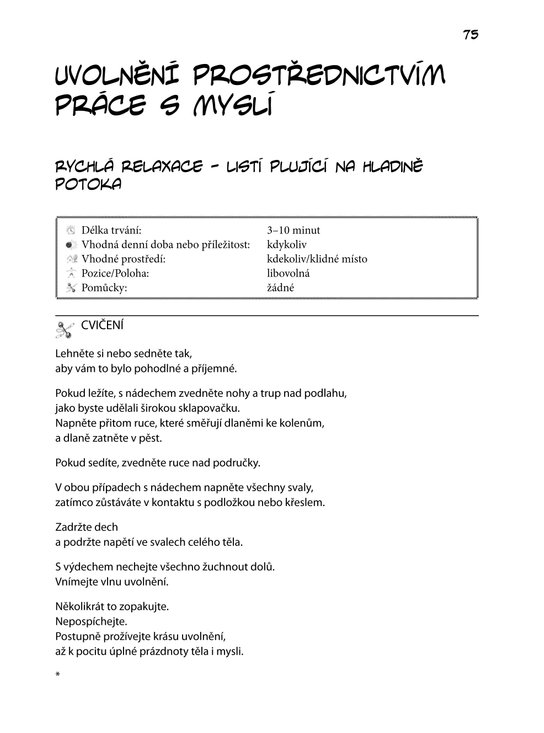 75

UVOLNĚNÍ PROSTŘEDNICTVÍM PRÁCE S MYSLÍ

RYCHLÁ RELAXACE - LISTÍ PLUJÍCÍ NA HLADINĚ POTOKA

Délka trvání: 3–10 minut
Vhodná denní doba nebo příležitost: kdykoliv
Vhodné prostředí: kdekoliv/klidné místo
Pozice/Poloha: libovolná
Pomůcky: žádné

CVIČENÍ

Lehněte si nebo sedněte tak,
aby vám to bylo pohodlné a příjemné.

Pokud ležíte, s nádechem zvedněte nohy a trup nad podlahu,
jako byste udělali širokou sklapovačku.
Napněte přitom ruce, které směřují dlaněmi ke kolenům,
a dlaně zatněte v pěst.

Pokud sedíte, zvedněte ruce nad područky.

V obou případech s nádechem napněte všechny svaly,
zatímco zůstáváte v kontaktu s podložkou nebo křeslem.

Zadržte dech
a podržte napětí ve svalech celého těla.

S výdechem nechejte všechno žuchnout dolů.
Vnímejte vlnu uvolnění.

Několikrát to zopakujte.
Nepospíchejte.
Postupně prožívejte krásu uvolnění,
až k pocitu úplné prázdnoty těla i mysli.

*